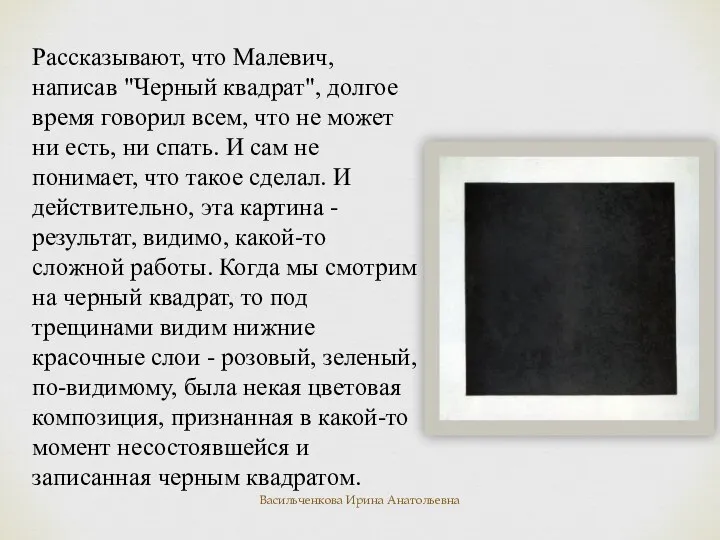 Рассказывают, что Малевич, написав "Черный квадрат", долгое время говорил всем, что не может ни есть, ни спать. И сам не понимает, что такое сделал. И действительно, эта картина - результат, видимо, какой-то сложной работы. Когда мы смотрим на черный квадрат, то под трещинами видим нижние красочные слои - розовый, зеленый, по-видимому, была некая цветовая композиция, признанная в какой-то момент несостоявшейся и записанная черным квадратом.

Васильченкова Ирина Анатольевна